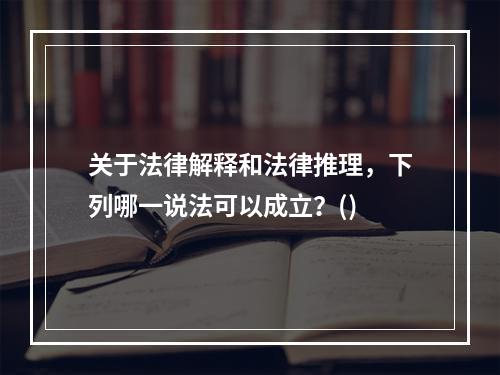 关于法律解释和法律推理，下列哪一说法可以成立？()